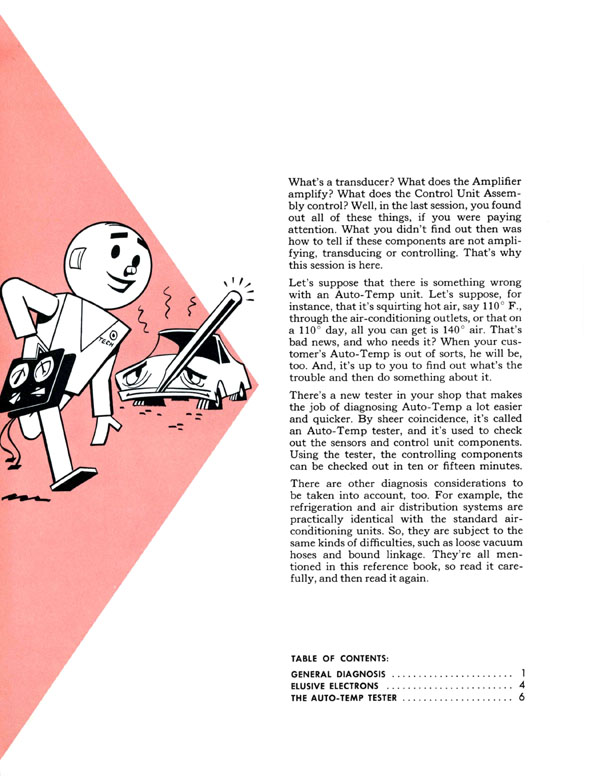 TECH

What's a transducer? What does the Amplifier amplify? What does the Control Unit Assembly control? Well, in the last session, you found out all of these things, if you were paying attention. What you didn't find out then was how to tell if these components are not amplifying, transducing or controlling. That's why this session is here.

Let's suppose that there is something wrong with an Auto-Temp unit. Let's suppose, for instance, that it's squirting hot air, say 110° F., through the air-conditioning outlets, or that on a 110° day, all you can get is 140° air. That's bad news, and who needs it? When your customer's Auto-Temp is out of sorts, he will be, too. And, it's up to you to find out what's the trouble and then do something about it.

There's a new tester in your shop that makes the job of diagnosing Auto-Temp a lot easier and quicker. By sheer coincidence, it's called an Auto-Temp tester, and it's used to check out the sensors and control unit components. Using the tester, the controlling components can be checked out in ten or fifteen minutes.

There are other diagnosis considerations to be taken into account, too. For example, the refrigeration and air distribution systems are practically identical with the standard air-conditioning units. So, they are subject to the same kinds of difficulties, such as loose vacuum hoses and bound linkage. They're all mentioned in this reference book, so read it carefully, and then read it again.

TABLE OF CONTENTS:
GENERAL DIAGNOSIS 1
ELUSIVE ELECTRONS 4
THE AUTO-TEMP TESTER 6